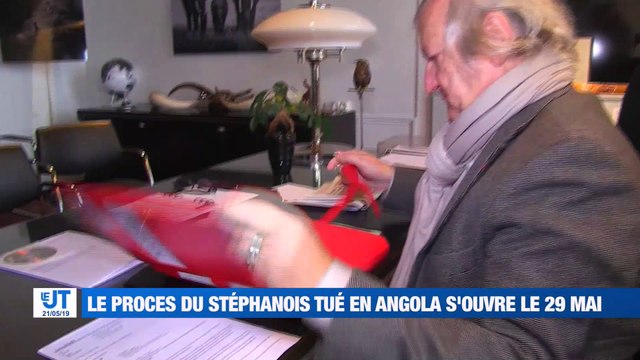 LE JT 21/05/19

LE PROCES DU STÉPHANOIS TUÉ EN ANGOLA S'OUVRE LE 29 MAI